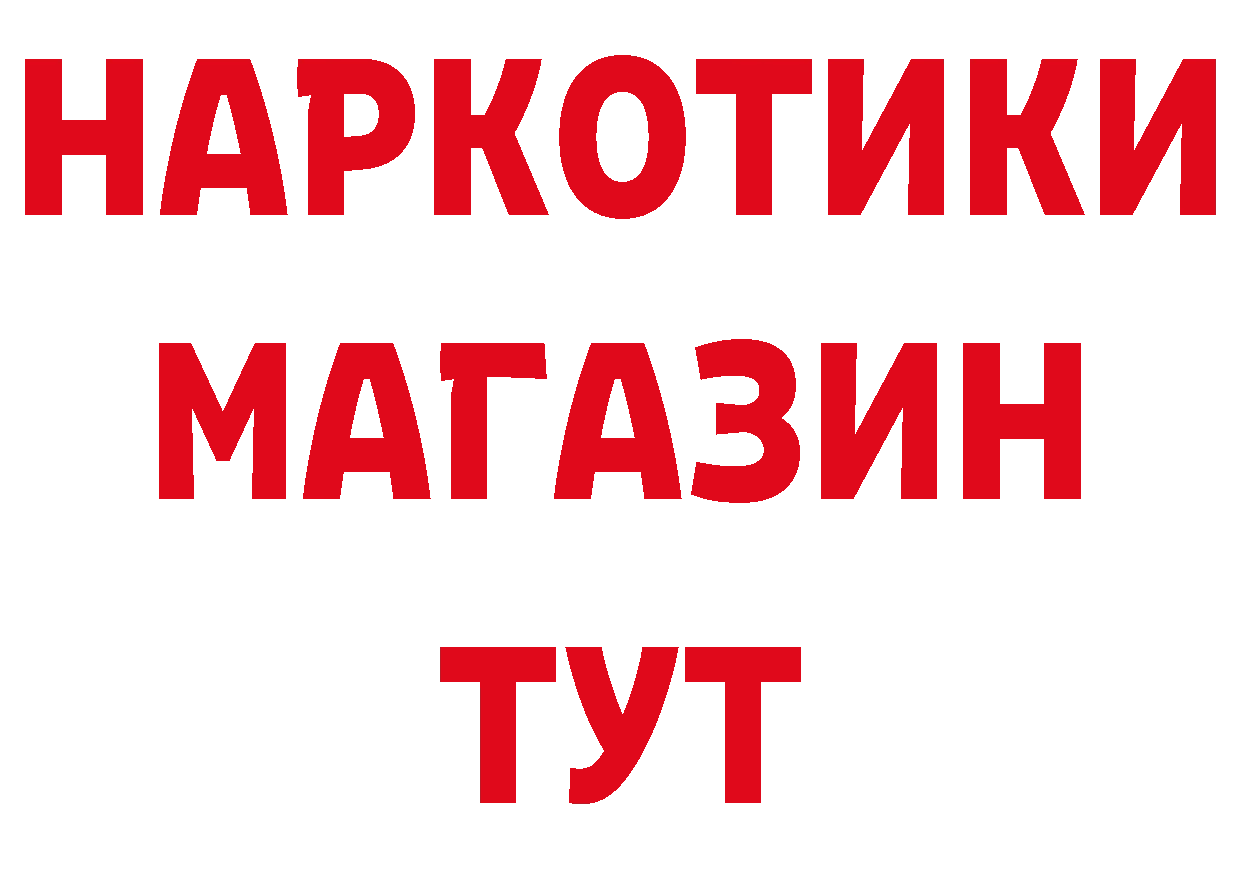 НАРКОТИКИ МАГАЗИН ТУТ